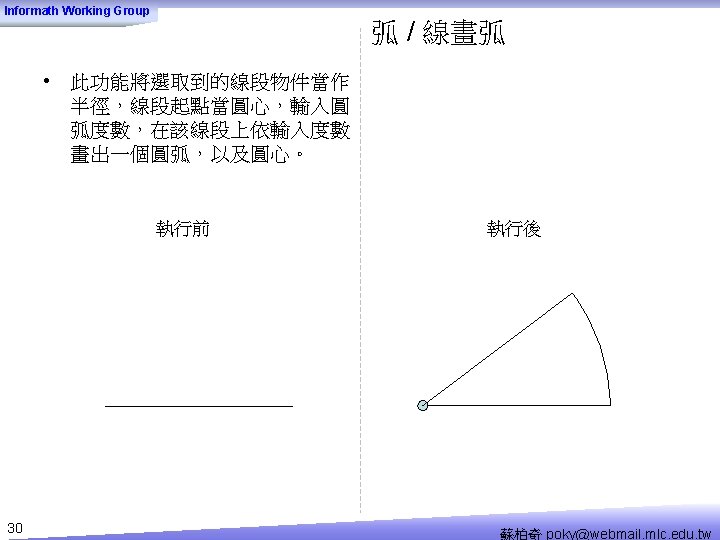 Informath Working Group

弧 / 線畫弧

• 此功能將選取到的線段物件當作半徑，線段起點當圓心，輸入圓弧度數，在該線段上依輸入度數畫出一個圓弧，以及圓心。

執行前

執行後

30

蘇柏奇 poky@webmail.mlc.edu.tw